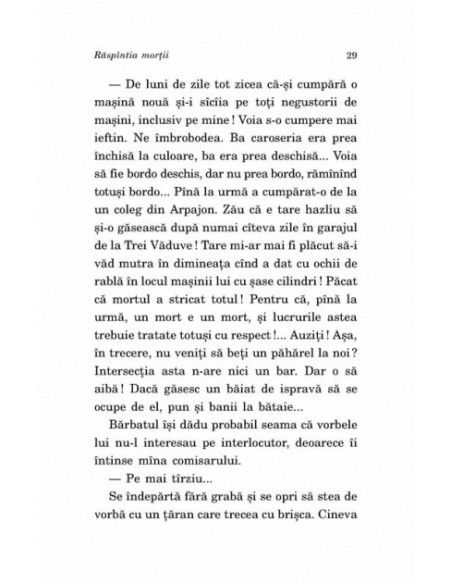 Răspîntia morții 29

— De luni de zile tot zicea că-și cumpără o mașină nouă și-i sîcîia pe toți negustorii de mașini, inclusiv pe mine ! Voia s-o cumpere mai ieftin. Ne îmbrobodea. Ba caroseria era prea închisă la culoare, ba era prea deschisă... Voia să fie bordo deschis, dar nu prea bordo, rămînînd totuși bordo... Pînă la urmă a cumpărat-o de la un coleg din Arpajon. Zău că e tare hazliu să și-o găsească după numai cîteva zile în garajul de la Trei Văduve ! Tare mi-ar mai fi plăcut să-i văd mutra în dimineața cînd a dat cu ochii de rablă în locul mașinii lui cu șase cilindri ! Păcat că mortul a stricat totul ! Pentru că, pînă la urmă, un mort e un mort, și lucrurile astea trebuie tratate totuși cu respect !... Auziți ! Așa, în trecere, nu veniți să beți un păhărel la noi ? Intersecția asta n-are nici un bar. Dar o să aibă ! Dacă găsesc un băiat de ispravă să se ocupe de el, pun și banii la bătaie...

Bărbatul își dădu probabil seama că vorbele lui nu-l interesau pe interlocutor, deoarece îi întinse mîna comisarului.

— Pe mai tîrziu...

Se îndepărtă fără grabă și se opri să stea de vorbă cu un țăran care trecea cu brișca. Cineva